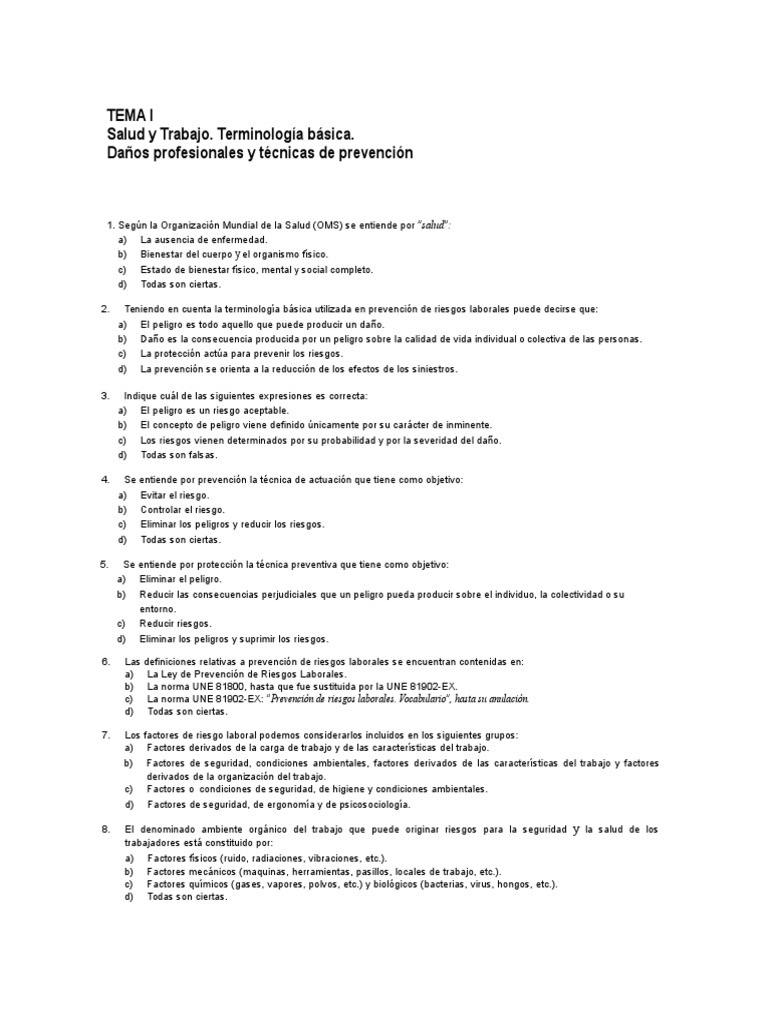 TEMA I
Salud y Trabajo. Terminología básica.
Daños profesionales y técnicas de prevención

1. Según la Organización Mundial de la Salud (OMS) se entiende por "salud":
a) La ausencia de enfermedad.
b) Bienestar del cuerpo y el organismo físico.
c) Estado de bienestar físico, mental y social completo.
d) Todas son ciertas.

2. Teniendo en cuenta la terminología básica utilizada en prevención de riesgos laborales puede decirse que:
a) El peligro es todo aquello que puede producir un daño.
b) Daño es la consecuencia producida por un peligro sobre la calidad de vida individual o colectiva de las personas.
c) La protección actúa para prevenir los riesgos.
d) La prevención se orienta a la reducción de los efectos de los siniestros.

3. Indique cuál de las siguientes expresiones es correcta:
a) El peligro es un riesgo aceptable.
b) El concepto de peligro viene definido únicamente por su carácter de inminente.
c) Los riesgos vienen determinados por su probabilidad y por la severidad del daño.
d) Todas son falsas.

4. Se entiende por prevención la técnica de actuación que tiene como objetivo:
a) Evitar el riesgo.
b) Controlar el riesgo.
c) Eliminar los peligros y reducir los riesgos.
d) Todas son ciertas.

5. Se entiende por protección la técnica preventiva que tiene como objetivo:
a) Eliminar el peligro.
b) Reducir las consecuencias perjudiciales que un peligro pueda producir sobre el individuo, la colectividad o su entorno.
c) Reducir riesgos.
d) Eliminar los peligros y suprimir los riesgos.

6. Las definiciones relativas a prevención de riesgos laborales se encuentran contenidas en:
a) La Ley de Prevención de Riesgos Laborales.
b) La norma UNE 81800, hasta que fue sustituida por la UNE 81902-EX.
c) La norma UNE 81902-EX: "Prevención de riesgos laborales. Vocabulario", hasta su anulación.
d) Todas son ciertas.

7. Los factores de riesgo laboral podemos considerarlos incluidos en los siguientes grupos:
a) Factores derivados de la carga de trabajo y de las características del trabajo.
b) Factores de seguridad, condiciones ambientales, factores derivados de las características del trabajo y factores derivados de la organización del trabajo.
c) Factores o condiciones de seguridad, de higiene y condiciones ambientales.
d) Factores de seguridad, de ergonomía y de psicosociología.

8. El denominado ambiente orgánico del trabajo que puede originar riesgos para la seguridad y la salud de los trabajadores está constituido por:
a) Factores físicos (ruido, radiaciones, vibraciones, etc.).
b) Factores mecánicos (maquinas, herramientas, pasillos, locales de trabajo, etc.).
c) Factores químicos (gases, vapores, polvos, etc.) y biológicos (bacterias, virus, hongos, etc.).
d) Todas son ciertas.